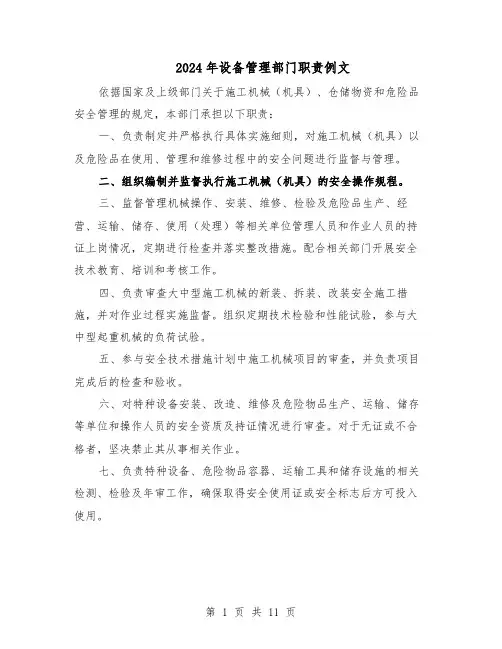 2024年设备管理部门职责例文

依据国家及上级部门关于施工机械（机具）、仓储物资和危险品安全管理的规定，本部门承担以下职责：

一、负责制定并严格执行具体实施细则，对施工机械（机具）以及危险品在使用、管理和维修过程中的安全问题进行监督与管理。

二、组织编制并监督执行施工机械（机具）的安全操作规程。

三、监督管理机械操作、安装、维修、检验及危险品生产、经营、运输、储存、使用（处理）等相关单位管理人员和作业人员的持证上岗情况，定期进行检查并落实整改措施。配合相关部门开展安全技术教育、培训和考核工作。

四、负责审查大中型施工机械的新装、拆装、改装安全施工措施，并对作业过程实施监督。组织定期技术检验和性能试验，参与大中型起重机械的负荷试验。

五、参与安全技术措施计划中施工机械项目的审查，并负责项目完成后的检查和验收。

六、对特种设备安装、改造、维修及危险物品生产、运输、储存等单位和操作人员的安全资质及持证情况进行审查。对于无证或不合格者，坚决禁止其从事相关作业。

七、负责特种设备、危险物品容器、运输工具和储存设施的相关检测、检验及年审工作，确保取得安全使用证或安全标志后方可投入使用。

第 1 页 共 11 页